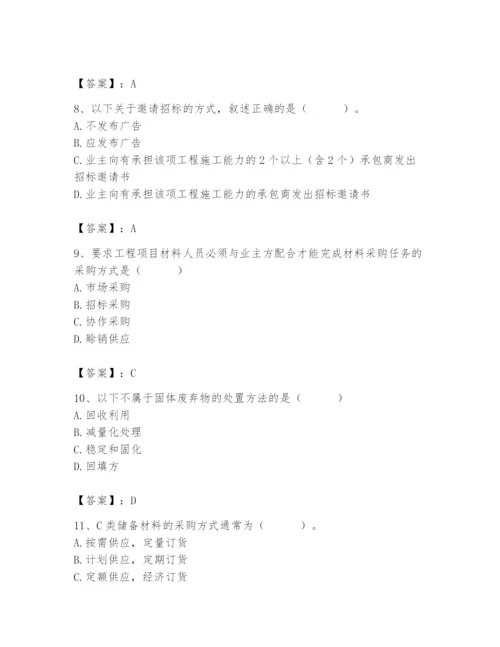 【答案】：A

8、以下关于邀请招标的方式，叙述正确的是（　　）。
A. 不发布广告
B. 应发布广告
C. 业主向有承担该项工程施工能力的 2 个以上（含 2 个）承包商发出招标邀请书
D. 业主向有承担该项工程施工能力的承包商发出招标邀请书

【答案】：A

9、要求工程项目材料人员必须与业主方配合才能完成材料采购任务的采购方式是（　　）
A. 市场采购
B. 招标采购
C. 协作采购
D. 赊销供应

【答案】：C

10、以下不属于固体废弃物的处置方法的是（　　）
A. 回收利用
B. 减量化处理
C. 稳定和固化
D. 回填方

【答案】：D

11、C 类储备材料的采购方式通常为（　　）。
A. 按需供应，定量订货
B. 计划供应，定期订货
C. 定额供应，经济订货